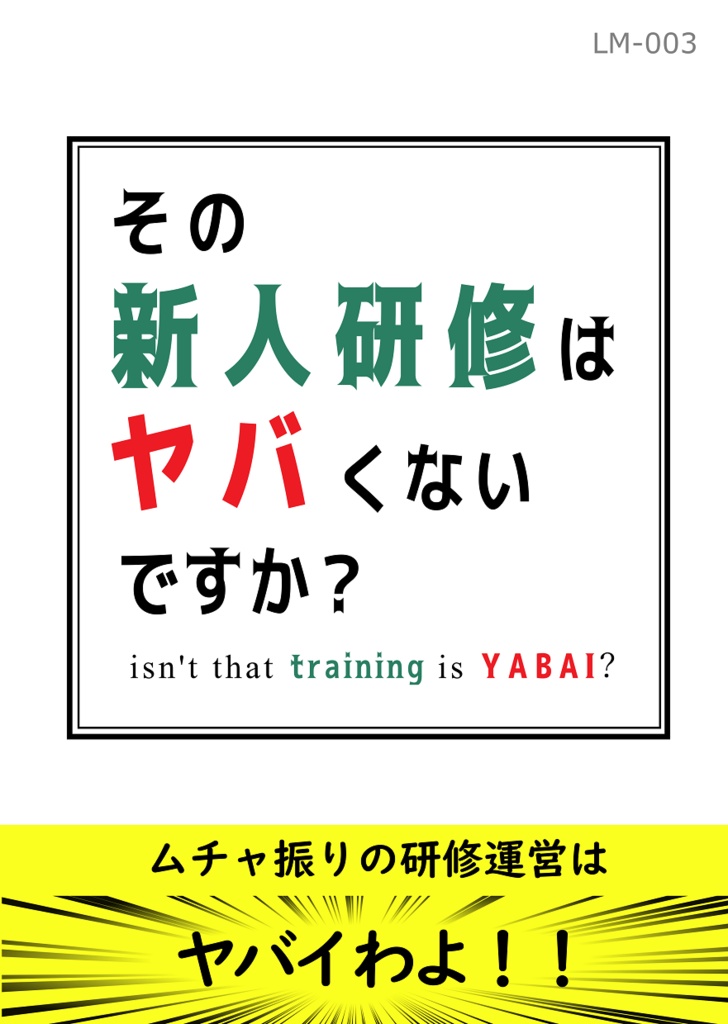 LM-003

その
新人研修は
ヤバくない
ですか？

isn't that training is YABAI?

ムチャ振りの研修運営は

ヤバイわよ！！